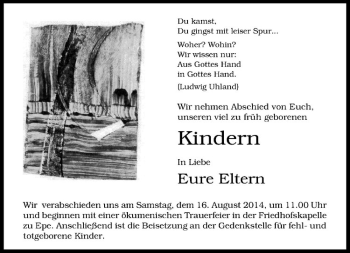 Du kamst,
Du gingst mit leiser Spur...

Woher? Wohin?
Wir wissen nur:
Aus Gottes Hand
in Gottes Hand.

(Ludwig Uhland)

Wir nehmen Abschied von Euch, unseren viel zu früh geborenen

Kindern

In Liebe

Eure Eltern

Wir verabschieden uns am Samstag, dem 16. August 2014, um 11.00 Uhr und beginnen mit einer ökumenischen Trauerfeier in der Friedhofskapelle zu Epe. Anschließend ist die Beisetzung an der Gedenkstelle für fehl- und totgeborene Kinder.